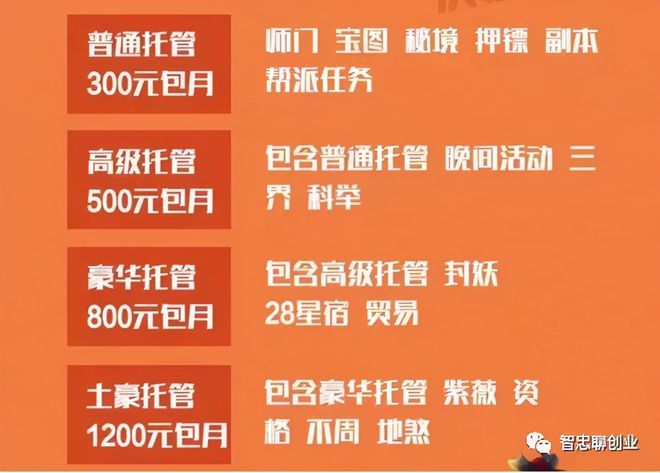 普通托管
300元包月

师门 宝图 秘境 押镖 副本 帮派任务

高级托管
500元包月

包含普通托管 晚间活动 三界 科举

豪华托管
800元包月

包含高级托管 封妖 28星宿 贸易

土豪托管
1200元包月

包含豪华托管 紫薇 资格 不周 地煞

智忠聊创业